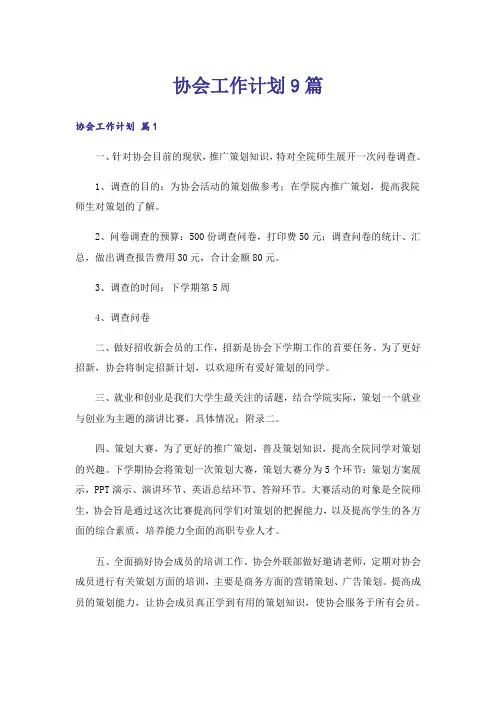 协会工作计划9篇

协会工作计划 篇1

一、针对协会目前的现状，推广策划知识，特对全院师生展开一次问卷调查。

1、调查的目的：为协会活动的策划做参考；在学院内推广策划，提高我院师生对策划的了解。

2、问卷调查的预算：500份调查问卷，打印费50元；调查问卷的统计、汇总，做出调查报告费用30元，合计金额80元。

3、调查的时间：下学期第5周

4、调查问卷

二、做好招收新会员的工作，招新是协会下学期工作的首要任务。为了更好招新，协会将制定招新计划，以欢迎所有爱好策划的同学。

三、就业和创业是我们大学生最关注的话题，结合学院实际，策划一个就业与创业为主题的演讲比赛，具体情况：附录二。

四、策划大赛，为了更好的推广策划，普及策划知识，提高全院同学对策划的兴趣。下学期协会将策划一次策划大赛，策划大赛分为5个环节：策划方案展示，PPT演示、演讲环节、英语总结环节、答辩环节。大赛活动的对象是全院师生，协会旨是通过这次比赛提高同学们对策划的把握能力，以及提高学生的各方面的综合素质，培养能力全面的高职专业人才。

五、全面搞好协会成员的培训工作。协会外联部做好邀请老师，定期对协会成员进行有关策划方面的培训，主要是商务方面的营销策划、广告策划。提高成员的策划能力，让协会成员真正学到有用的策划知识，使协会服务于所有会员。